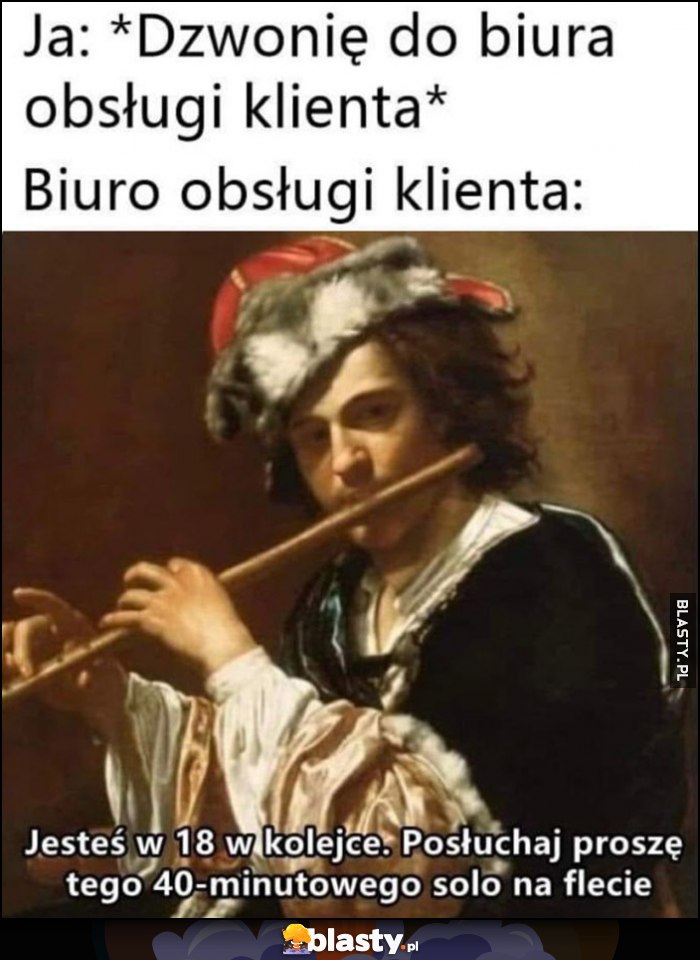 Ja: *Dzwonię do biura obsługi klienta*
Biuro obsługi klienta:

BLASTY.PL

Jesteś w 18 w kolejce. Posłuchaj proszę tego 40-minutowego solo na flecie

blasty.pl